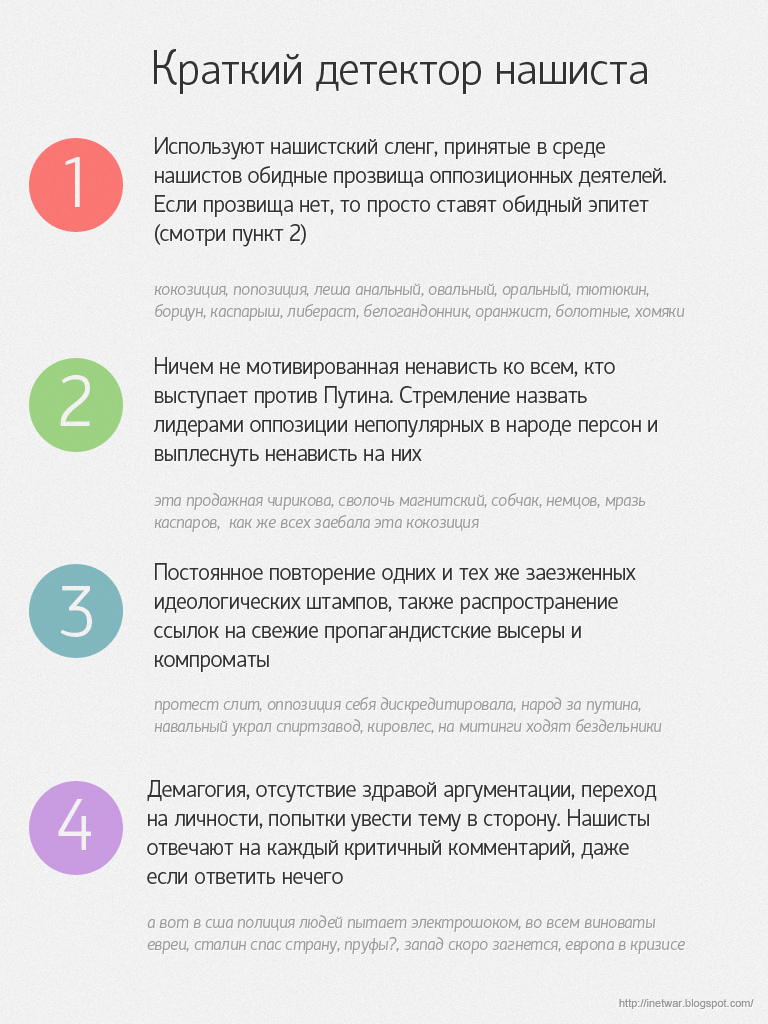 Краткий детектор нашиста

1

Используют нашистский сленг, принятые в среде нашистов обидные прозвища оппозиционных деятелей. Если прозвища нет, то просто ставят обидный эпитет (смотри пункт 2)

кокозиция, попозиция, леша анальный, овальный, оральный, тютюкин, борцун, каспарыш, либераст, белогандонник, оранжист, болотные, хомяки

2

Ничем не мотивированная ненависть ко всем, кто выступает против Путина. Стремление назвать лидерами оппозиции непопулярных в народе персон и выплеснуть ненависть на них

эта продажная чирикова, сволочь магнитский, собчак, немцов, мразь каспаров, как же всех заебала эта кокозиция

3

Постоянное повторение одних и тех же заезженных идеологических штампов, также распространение ссылок на свежие пропагандистские высеры и компроматы

протест слит, оппозиция себя дискредитировала, народ за путина, навальный украл спиртзавод, кировлес, на митинги ходят бездельники

4

Демагогия, отсутствие здравой аргументации, переход на личности, попытки увести тему в сторону. Нашисты отвечают на каждый критичный комментарий, даже если ответить нечего

а вот в сша полиция людей пытает электрошоком, во всем виноваты евреи, сталин спас страну, пруфы?, запад скоро загнется, европа в кризисе

http://inetwar.blogspot.com/